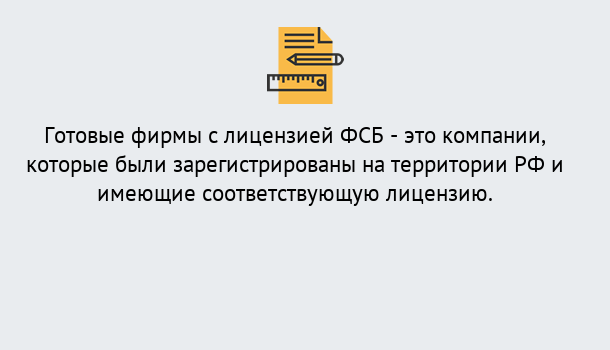 Готовые фирмы с лицензией ФСБ - это компании, которые были зарегистрированы на территории РФ и имеющие соответствующую лицензию.